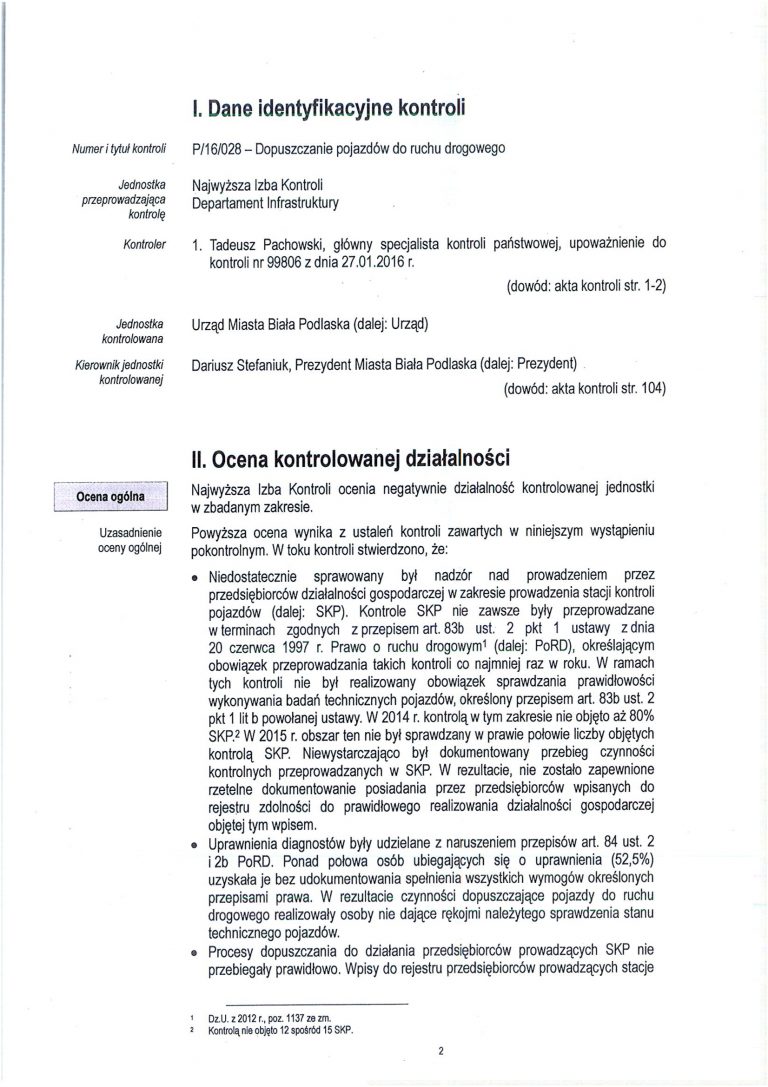 I. Dane identyfikacyjne kontroli

Numer i tytuł kontroli

P/16/028 – Dopuszczanie pojazdów do ruchu drogowego

Jednostka przeprowadzająca kontrolę

Najwyższa Izba Kontroli
Departament Infrastruktury

Kontroler

1. Tadeusz Pachowski, główny specjalista kontroli państwowej, upoważnienie do kontroli nr 99806 z dnia 27.01.2016 r.

(dowód: akta kontroli str. 1-2)

Jednostka kontrolowana

Urząd Miasta Biała Podlaska (dalej: Urząd)

Kierownik jednostki kontrolowanej

Dariusz Stefaniuk, Prezydent Miasta Biała Podlaska (dalej: Prezydent)

(dowód: akta kontroli str. 104)

II. Ocena kontrolowanej działalności

Ocena ogólna

Najwyższa Izba Kontroli ocenia negatywnie działalność kontrolowanej jednostki w zbadanym zakresie.

Uzasadnienie oceny ogólnej

Powyższa ocena wynika z ustaleń kontroli zawartych w niniejszym wystąpieniu pokontrolnym. W toku kontroli stwierdzono, że:

• Niedostatecznie sprawowany był nadzór nad prowadzeniem przez przedsiębiorców działalności gospodarczej w zakresie prowadzenia stacji kontroli pojazdów (dalej: SKP). Kontrole SKP nie zawsze były przeprowadzane w terminach zgodnych z przepisem art. 83b ust. 2 pkt 1 ustawy z dnia 20 czerwca 1997 r. Prawo o ruchu drogowym$^1$ (dalej: PoRD), określającym obowiązek przeprowadzania takich kontroli co najmniej raz w roku. W ramach tych kontroli nie był realizowany obowiązek sprawdzania prawidłowości wykonywania badań technicznych pojazdów, określony przepisem art. 83b ust. 2 pkt 1 lit b powołanej ustawy. W 2014 r. kontrolą w tym zakresie nie objęto aż 80% SKP.$^2$ W 2015 r. obszar ten nie był sprawdzany w prawie połowie liczby objętych kontrolą SKP. Niewystarczająco był dokumentowany przebieg czynności kontrolnych przeprowadzanych w SKP. W rezultacie, nie zostało zapewnione rzetelne dokumentowanie posiadania przez przedsiębiorców wpisanych do rejestru zdolności do prawidłowego realizowania działalności gospodarczej objętej tym wpisem.
• Uprawnienia diagnostów były udzielane z naruszeniem przepisów art. 84 ust. 2 i 2b PoRD. Ponad połowa osób ubiegających się o uprawnienia (52,5%) uzyskała je bez udokumentowania spełnienia wszystkich wymogów określonych przepisami prawa. W rezultacie czynności dopuszczające pojazdy do ruchu drogowego realizowały osoby nie dające rękojmi należytego sprawdzenia stanu technicznego pojazdów.
• Procesy dopuszczania do działania przedsiębiorców prowadzących SKP nie przebiegały prawidłowo. Wpisy do rejestru przedsiębiorców prowadzących stacje

$^1$ Dz.U. z 2012 r., poz. 1137 ze zm.
$^2$ Kontrolą nie objęto 12 spośród 15 SKP.

2